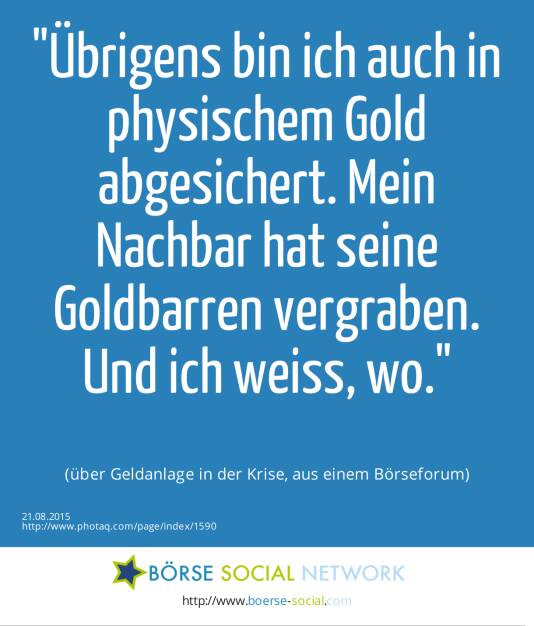 "Übrigens bin ich auch in physischem Gold abgesichert. Mein Nachbar hat seine Goldbarren vergraben. Und ich weiss, wo."

(über Geldanlage in der Krise, aus einem Börseforum)

21.08.2015
http://www.photaq.com/page/index/1590

BÖRSE SOCIAL NETWORK

http://www.boerse-social.com